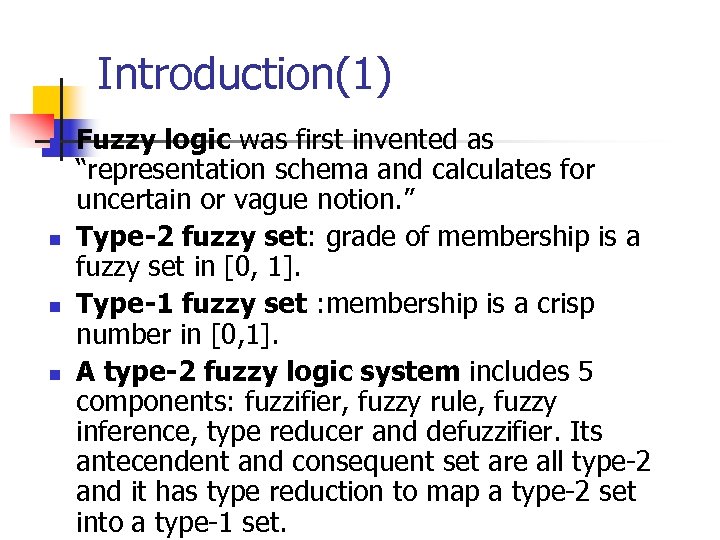 Introduction(1)

Fuzzy logic was first invented as “representation schema and calculates for uncertain or vague notion.”

Type-2 fuzzy set: grade of membership is a fuzzy set in [0, 1].

Type-1 fuzzy set :membership is a crisp number in [0,1].

A type-2 fuzzy logic system includes 5 components: fuzzifier, fuzzy rule, fuzzy inference, type reducer and defuzzifier. Its antecendent and consequent set are all type-2 and it has type reduction to map a type-2 set into a type-1 set.